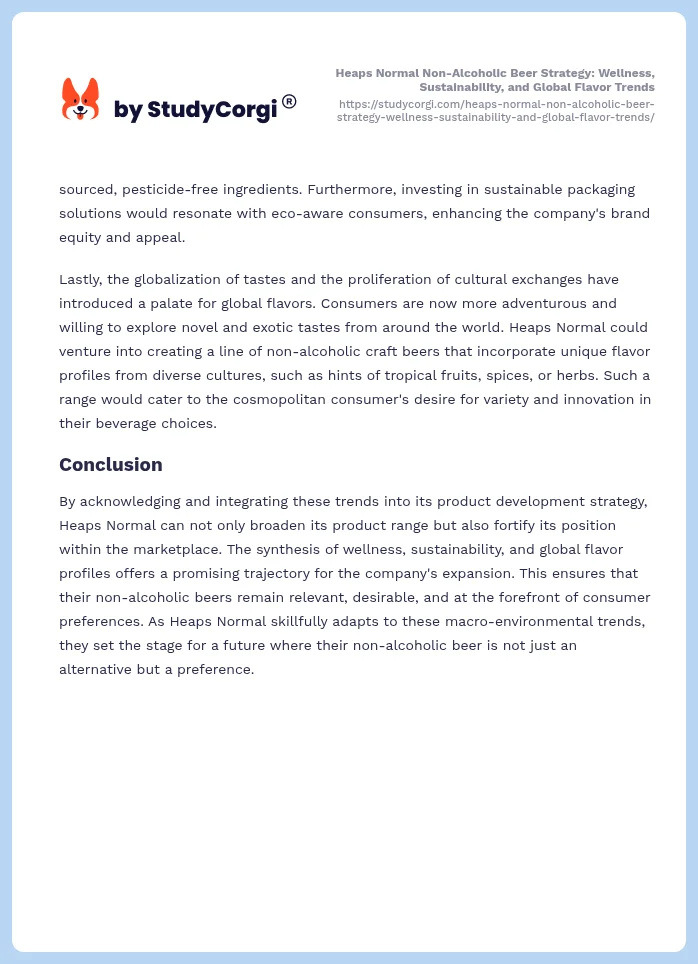 by StudyCorgi®

Heaps Normal Non-Alcoholic Beer Strategy: Wellness, Sustainability, and Global Flavor Trends
https://studycorgi.com/heaps-normal-non-alcoholic-beer-strategy-wellness-sustainability-and-global-flavor-trends/

sourced, pesticide-free ingredients. Furthermore, investing in sustainable packaging solutions would resonate with eco-aware consumers, enhancing the company's brand equity and appeal.

Lastly, the globalization of tastes and the proliferation of cultural exchanges have introduced a palate for global flavors. Consumers are now more adventurous and willing to explore novel and exotic tastes from around the world. Heaps Normal could venture into creating a line of non-alcoholic craft beers that incorporate unique flavor profiles from diverse cultures, such as hints of tropical fruits, spices, or herbs. Such a range would cater to the cosmopolitan consumer's desire for variety and innovation in their beverage choices.

Conclusion

By acknowledging and integrating these trends into its product development strategy, Heaps Normal can not only broaden its product range but also fortify its position within the marketplace. The synthesis of wellness, sustainability, and global flavor profiles offers a promising trajectory for the company's expansion. This ensures that their non-alcoholic beers remain relevant, desirable, and at the forefront of consumer preferences. As Heaps Normal skillfully adapts to these macro-environmental trends, they set the stage for a future where their non-alcoholic beer is not just an alternative but a preference.